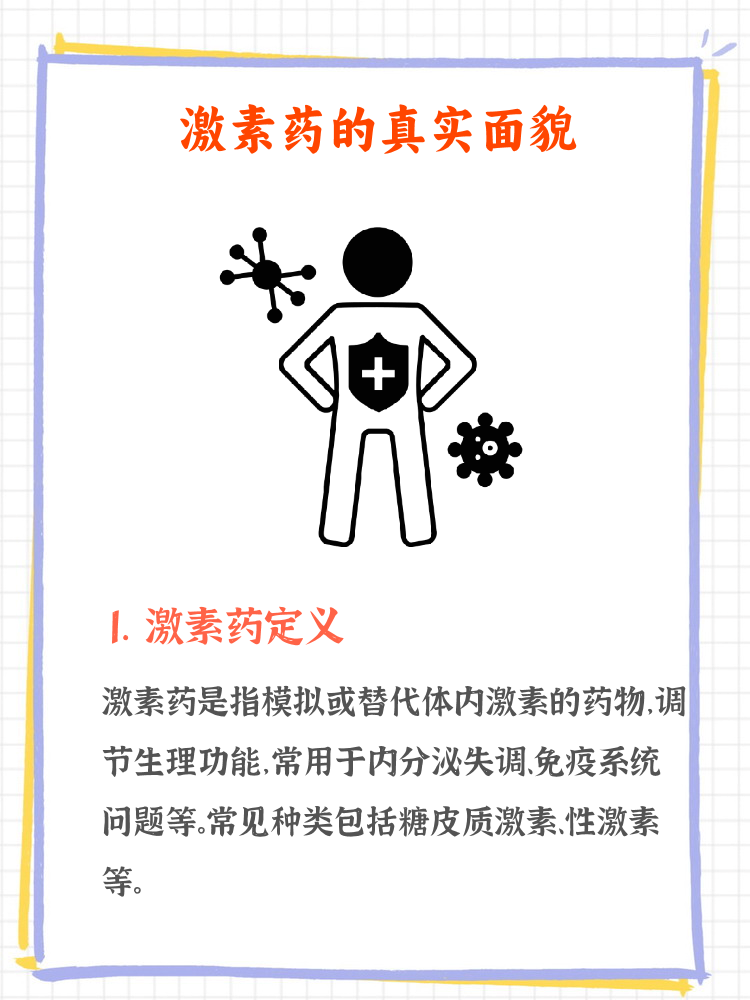 激素药的真实面貌

1. 激素药定义

激素药是指模拟或替代体内激素的药物,调节生理功能,常用于内分泌失调、免疫系统问题等。常见种类包括糖皮质激素、性激素等。